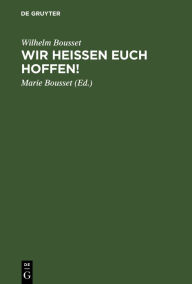 DE GRUYTER

Wilhelm Bousset

WIR HEISSEN EUCH HOFFEN!

Marie Bousset (Ed.)

DE G